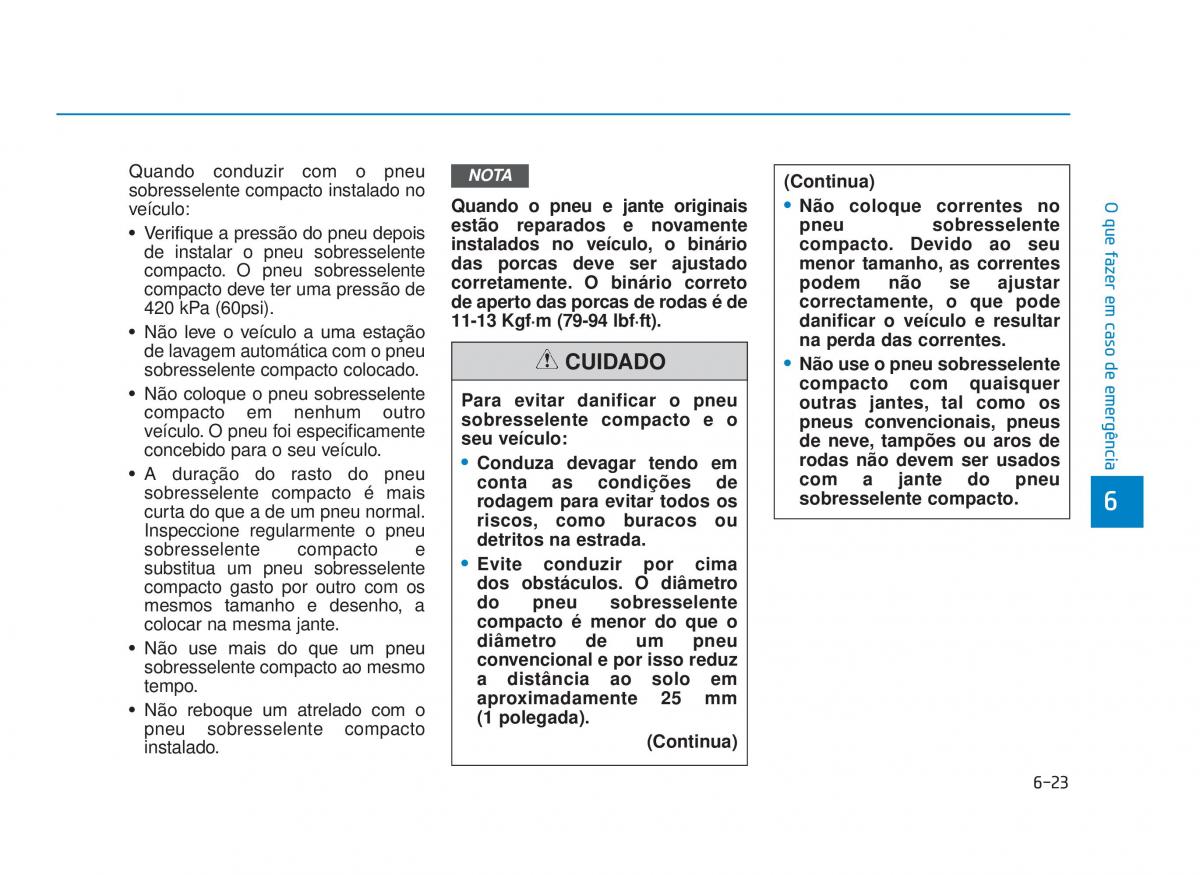 Quando conduzir com o pneu sobresselente compacto instalado no veículo:

• Verifique a pressão do pneu depois de instalar o pneu sobresselente compacto. O pneu sobresselente compacto deve ter uma pressão de 420 kPa (60psi).

• Não leve o veículo a uma estação de lavagem automática com o pneu sobresselente compacto colocado.

• Não coloque o pneu sobresselente compacto em nenhum outro veículo. O pneu foi especificamente concebido para o seu veículo.

• A duração do rasto do pneu sobresselente compacto é mais curta do que a de um pneu normal. Inspeccione regularmente o pneu sobresselente compacto e substitua um pneu sobresselente compacto gasto por outro com os mesmos tamanho e desenho, a colocar na mesma jante.

• Não use mais do que um pneu sobresselente compacto ao mesmo tempo.

• Não reboque um atrelado com o pneu sobresselente compacto instalado.

NOTA

Quando o pneu e jante originais estão reparados e novamente instalados no veículo, o binário das porcas deve ser ajustado corretamente. O binário correto de aperto das porcas de rodas é de 11-13 Kgf·m (79-94 lbf·ft).

CUIDADO

Para evitar danificar o pneu sobresselente compacto e o seu veículo:

• Conduza devagar tendo em conta as condições de rodagem para evitar todos os riscos, como buracos ou detritos na estrada.

• Evite conduzir por cima dos obstáculos. O diâmetro do pneu sobresselente compacto é menor do que o diâmetro de um pneu convencional e por isso reduz a distância ao solo em aproximadamente 25 mm (1 polegada).

(Continua)

(Continua)

• Não coloque correntes no pneu sobresselente compacto. Devido ao seu menor tamanho, as correntes podem não se ajustar correctamente, o que pode danificar o veículo e resultar na perda das correntes.

• Não use o pneu sobresselente compacto com quaisquer outras jantes, tal como os pneus convencionais, pneus de neve, tampões ou aros de rodas não devem ser usados com a jante do pneu sobresselente compacto.

O que fazer em caso de emergência

6

6-23